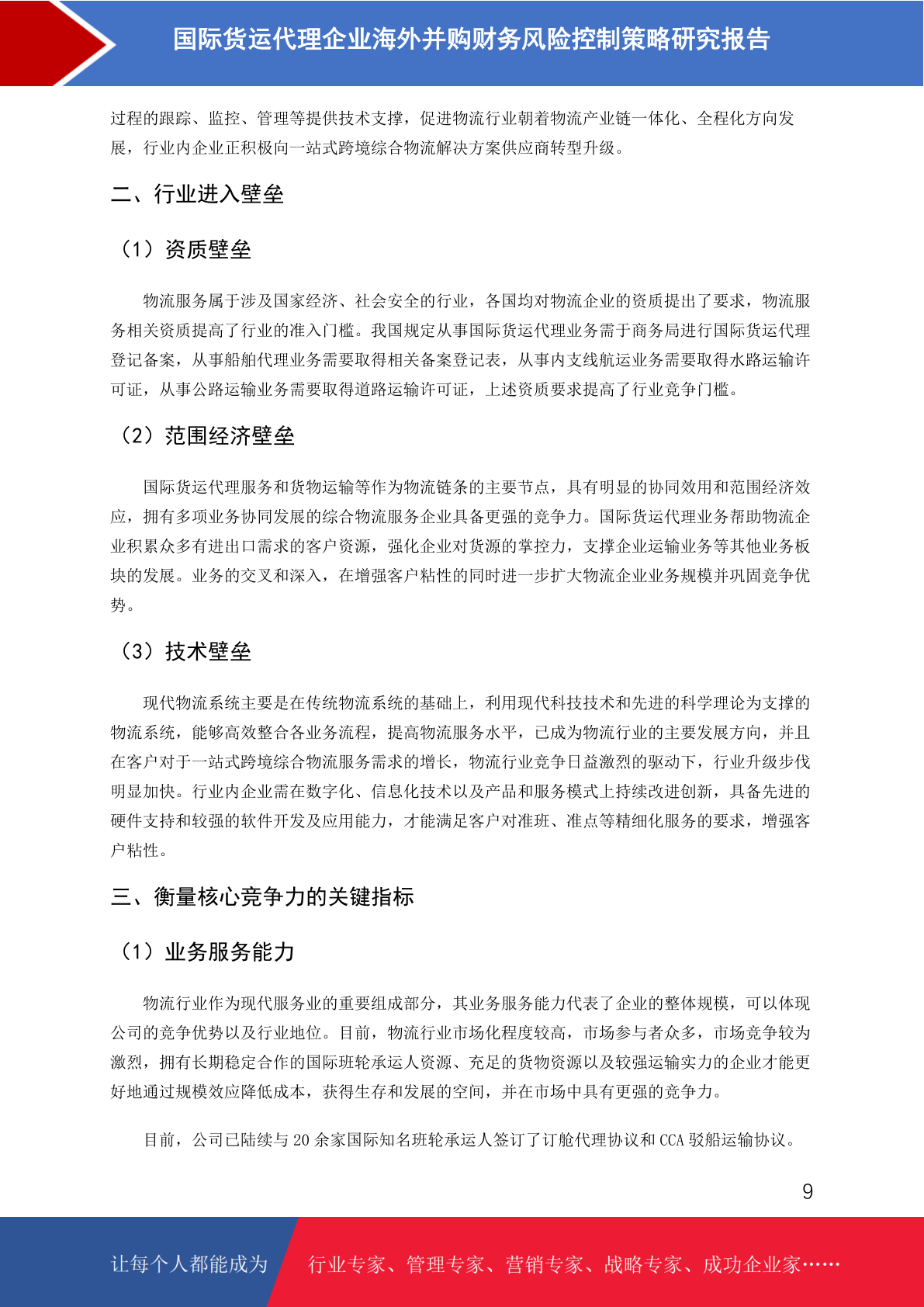 国际货运代理企业海外并购财务风险控制策略研究报告

过程的跟踪、监控、管理等提供技术支撑，促进物流行业朝着物流产业链一体化、全程化方向发展，行业内企业正积极向一站式跨境综合物流解决方案供应商转型升级。

二、行业进入壁垒

（1）资质壁垒

物流服务属于涉及国家经济、社会安全的行业，各国均对物流企业的资质提出了要求，物流服务相关资质提高了行业的准入门槛。我国规定从事国际货运代理业务需于商务局进行国际货运代理登记备案，从事船舶代理业务需要取得相关备案登记表，从事内支线航运业务需要取得水路运输许可证，从事公路运输业务需要取得道路运输许可证，上述资质要求提高了行业竞争门槛。

（2）范围经济壁垒

国际货运代理服务和货物运输等作为物流链条的主要节点，具有明显的协同效用和范围经济效应，拥有多项业务协同发展的综合物流服务企业具备更强的竞争力。国际货运代理业务帮助物流企业积累众多有进出口需求的客户资源，强化企业对货源的掌控力，支撑企业运输业务等其他业务板块的发展。业务的交叉和深入，在增强客户粘性的同时进一步扩大物流企业业务规模并巩固竞争优势。

（3）技术壁垒

现代物流系统主要是在传统物流系统的基础上，利用现代科技技术和先进的科学理论为支撑的物流系统，能够高效整合各业务流程，提高物流服务水平，已成为物流行业的主要发展方向，并且在客户对于一站式跨境综合物流服务需求的增长，物流行业竞争日益激烈的驱动下，行业升级步伐明显加快。行业内企业需在数字化、信息化技术以及产品和服务模式上持续改进创新，具备先进的硬件支持和较强的软件开发及应用能力，才能满足客户对准班、准点等精细化服务的要求，增强客户粘性。

三、衡量核心竞争力的关键指标

（1）业务服务能力

物流行业作为现代服务业的重要组成部分，其业务服务能力代表了企业的整体规模，可以体现公司的竞争优势以及行业地位。目前，物流行业市场化程度较高，市场参与者众多，市场竞争较为激烈，拥有长期稳定合作的国际班轮承运人资源、充足的货物资源以及较强运输实力的企业才能更好地通过规模效应降低成本，获得生存和发展的空间，并在市场中具有更强的竞争力。

目前，公司已陆续与 20 余家国际知名班轮承运人签订了订舱代理协议和 CCA 驳船运输协议。

9

让每个人都能成为 行业专家、管理专家、营销专家、战略专家、成功企业家……